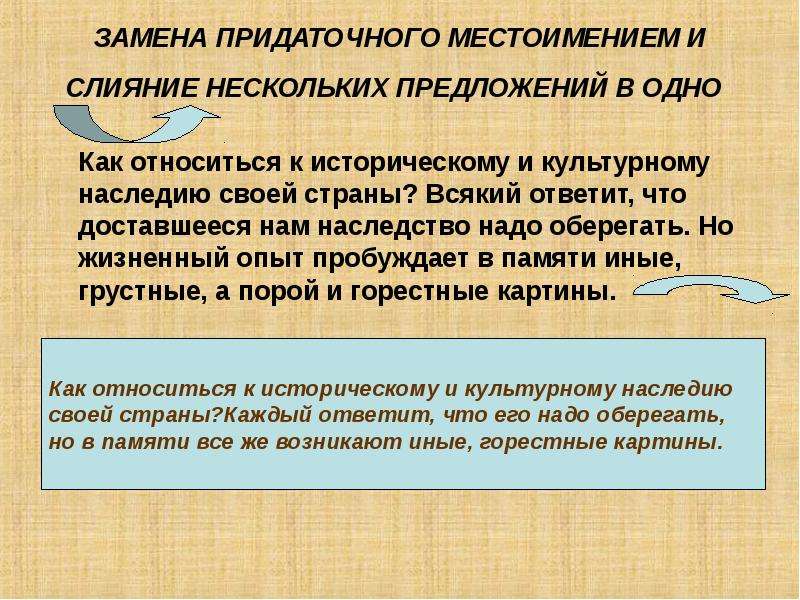 ЗАМЕНА ПРИДАТОЧНОГО МЕСТОИМЕНИЕМ И СЛИЯНИЕ НЕСКОЛЬКИХ ПРЕДЛОЖЕНИЙ В ОДНО

Как относиться к историческому и культурному наследию своей страны? Всякий ответит, что доставшееся нам наследство надо оберегать. Но жизненный опыт пробуждает в памяти иные, грустные, а порой и горестные картины.

Как относиться к историческому и культурному наследию своей страны?Каждый ответит, что его надо оберегать, но в памяти все же возникают иные, горестные картины.